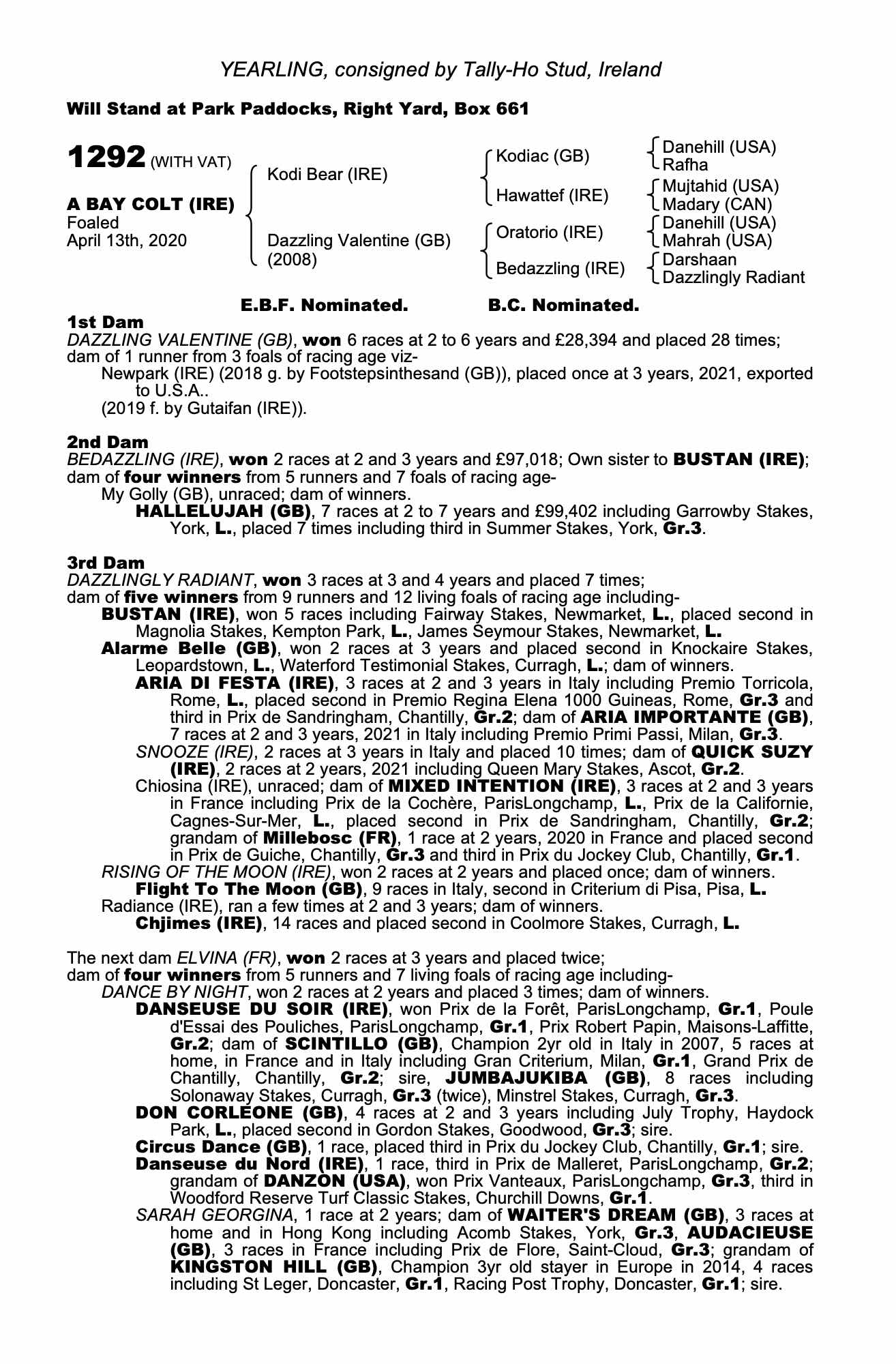 YEARLING, consigned by Tally-Ho Stud, Ireland

Will Stand at Park Paddocks, Right Yard, Box 661

1292 (WITH VAT)

A BAY COLT (IRE)
Foaled
April 13th, 2020

Kodi Bear (IRE)

Dazzling Valentine (GB)
(2008)

Kodiac (GB)

Hawattef (IRE)

Oratorio (IRE)

Bedazzling (IRE)

Danehill (USA)
Rafha

Mujtahid (USA)
Madary (CAN)

Danehill (USA)
Mahrah (USA)

Darshaan
Dazzlingly Radiant

E.B.F. Nominated. B.C. Nominated.

1st Dam
DAZZLING VALENTINE (GB), won 6 races at 2 to 6 years and £28,394 and placed 28 times; dam of 1 runner from 3 foals of racing age viz-
Newpark (IRE) (2018 g. by Footstepsinthesand (GB)), placed once at 3 years, 2021, exported to U.S.A..
(2019 f. by Gutaifan (IRE)).

2nd Dam
BEDAZZLING (IRE), won 2 races at 2 and 3 years and £97,018; Own sister to BUSTAN (IRE); dam of four winners from 5 runners and 7 foals of racing age-
My Golly (GB), unraced; dam of winners.
HALLELUJAH (GB), 7 races at 2 to 7 years and £99,402 including Garrowby Stakes, York, L., placed 7 times including third in Summer Stakes, York, Gr.3.

3rd Dam
DAZZLINGLY RADIANT, won 3 races at 3 and 4 years and placed 7 times;
dam of five winners from 9 runners and 12 living foals of racing age including-
BUSTAN (IRE), won 5 races including Fairway Stakes, Newmarket, L., placed second in Magnolia Stakes, Kempton Park, L., James Seymour Stakes, Newmarket, L.
Alarme Belle (GB), won 2 races at 3 years and placed second in Knockaire Stakes, Leopardstown, L., Waterford Testimonial Stakes, Curragh, L.; dam of winners.
ARIA DI FESTA (IRE), 3 races at 2 and 3 years in Italy including Premio Torricola, Rome, L., placed second in Premio Regina Elena 1000 Guineas, Rome, Gr.3 and third in Prix de Sandringham, Chantilly, Gr.2; dam of ARIA IMPORTANTE (GB), 7 races at 2 and 3 years, 2021 in Italy including Premio Primi Passi, Milan, Gr.3.
SNOOZE (IRE), 2 races at 3 years in Italy and placed 10 times; dam of QUICK SUZY (IRE), 2 races at 2 years, 2021 including Queen Mary Stakes, Ascot, Gr.2.
Chiosina (IRE), unraced; dam of MIXED INTENTION (IRE), 3 races at 2 and 3 years in France including Prix de la Cochère, ParisLongchamp, L., Prix de la Californie, Cagnes-Sur-Mer, L., placed second in Prix de Sandringham, Chantilly, Gr.2; grandam of Millebosc (FR), 1 race at 2 years, 2020 in France and placed second in Prix de Guiche, Chantilly, Gr.3 and third in Prix du Jockey Club, Chantilly, Gr.1.
RISING OF THE MOON (IRE), won 2 races at 2 years and placed once; dam of winners.
Flight To The Moon (GB), 9 races in Italy, second in Criterium di Pisa, Pisa, L.
Radiance (IRE), ran a few times at 2 and 3 years; dam of winners.
Chjimes (IRE), 14 races and placed second in Coolmore Stakes, Curragh, L.

The next dam ELVINA (FR), won 2 races at 3 years and placed twice;
dam of four winners from 5 runners and 7 living foals of racing age including-
DANCE BY NIGHT, won 2 races at 2 years and placed 3 times; dam of winners.
DANSEUSE DU SOIR (IRE), won Prix de la Forêt, ParisLongchamp, Gr.1, Poule d'Essai des Pouliches, ParisLongchamp, Gr.1, Prix Robert Papin, Maisons-Laffitte, Gr.2; dam of SCINTILLO (GB), Champion 2yr old in Italy in 2007, 5 races at home, in France and in Italy including Gran Criterium, Milan, Gr.1, Grand Prix de Chantilly, Chantilly, Gr.2; sire, JUMBAJUKIBA (GB), 8 races including Solonaway Stakes, Curragh, Gr.3 (twice), Minstrel Stakes, Curragh, Gr.3.
DON CORLEONE (GB), 4 races at 2 and 3 years including July Trophy, Haydock Park, L., placed second in Gordon Stakes, Goodwood, Gr.3; sire.
Circus Dance (GB), 1 race, placed third in Prix du Jockey Club, Chantilly, Gr.1; sire.
Danseuse du Nord (IRE), 1 race, third in Prix de Malleret, ParisLongchamp, Gr.2; grandam of DANZON (USA), won Prix Vanteaux, ParisLongchamp, Gr.3, third in Woodford Reserve Turf Classic Stakes, Churchill Downs, Gr.1.
SARAH GEORGINA, 1 race at 2 years; dam of WAITER'S DREAM (GB), 3 races at home and in Hong Kong including Acomb Stakes, York, Gr.3, AUDACIEUSE (GB), 3 races in France including Prix de Flore, Saint-Cloud, Gr.3; grandam of KINGSTON HILL (GB), Champion 3yr old stayer in Europe in 2014, 4 races including St Leger, Doncaster, Gr.1, Racing Post Trophy, Doncaster, Gr.1; sire.